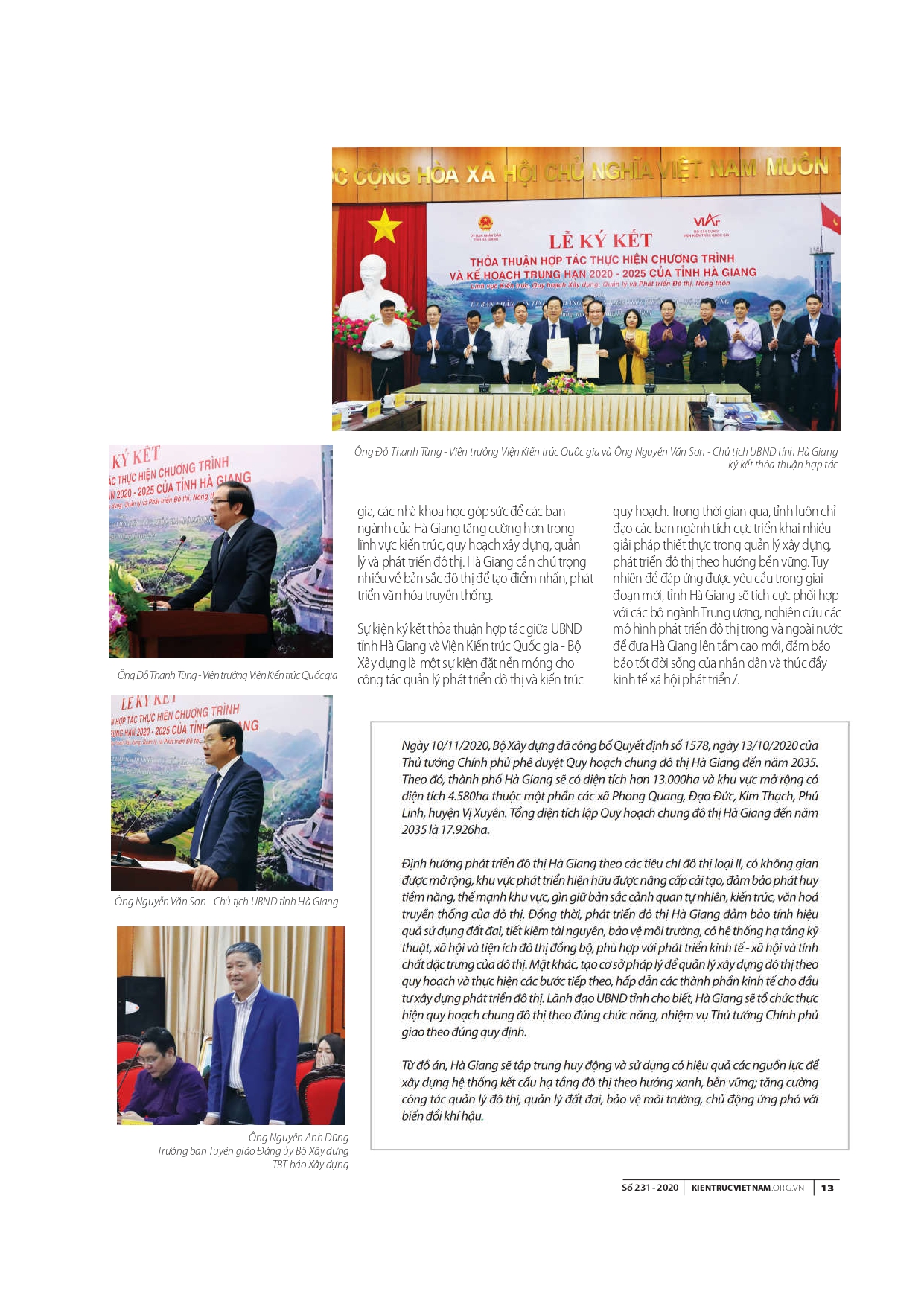 C CỘNG HÒA XÃ HỘI CHỦ NGHĨA VIỆT NAM MUÔN

LỄ KÝ KẾT

THỎA THUẬN HỢP TÁC THỰC HIỆN CHƯƠNG TRÌNH VÀ KẾ HOẠCH TRUNG HẠN 2020 - 2025 CỦA TỈNH HÀ GIANG

Lĩnh vực Kiến trúc, Quy hoạch Xây dựng, Quản lý và Phát triển Đô thị, Nông thôn

Ông Đỗ Thanh Tùng - Viện trưởng Viện Kiến trúc Quốc gia và Ông Nguyễn Văn Sơn - Chủ tịch UBND tỉnh Hà Giang ký kết thỏa thuận hợp tác

Ông Đỗ Thanh Tùng - Viện trưởng Viện Kiến trúc Quốc gia

Ông Nguyễn Văn Sơn - Chủ tịch UBND tỉnh Hà Giang

Ông Nguyễn Anh Dũng
Trưởng ban Tuyên giáo Đảng ủy Bộ Xây dựng
TBT báo Xây dựng

gia, các nhà khoa học góp sức để các ban ngành của Hà Giang tăng cường hơn trong lĩnh vực kiến trúc, quy hoạch xây dựng, quản lý và phát triển đô thị. Hà Giang cần chú trọng nhiều về bản sắc đô thị để tạo điểm nhấn, phát triển văn hóa truyền thống.

Sự kiện ký kết thỏa thuận hợp tác giữa UBND tỉnh Hà Giang và Viện Kiến trúc Quốc gia - Bộ Xây dựng là một sự kiện đặt nền móng cho công tác quản lý phát triển đô thị và kiến trúc quy hoạch. Trong thời gian qua, tỉnh luôn chỉ đạo các ban ngành tích cực triển khai nhiều giải pháp thiết thực trong quản lý xây dựng, phát triển đô thị theo hướng bền vững. Tuy nhiên để đáp ứng được yêu cầu trong giai đoạn mới, tỉnh Hà Giang sẽ tích cực phối hợp với các bộ ngành Trung ương, nghiên cứu các mô hình phát triển đô thị trong và ngoài nước để đưa Hà Giang lên tầm cao mới, đảm bảo bảo tốt đời sống của nhân dân và thúc đẩy kinh tế xã hội phát triển./.

Ngày 10/11/2020, Bộ Xây dựng đã công bố Quyết định số 1578, ngày 13/10/2020 của Thủ tướng Chính phủ phê duyệt Quy hoạch chung đô thị Hà Giang đến năm 2035. Theo đó, thành phố Hà Giang sẽ có diện tích hơn 13.000ha và khu vực mở rộng có diện tích 4.580ha thuộc một phần các xã Phong Quang, Đạo Đức, Kim Thạch, Phú Linh, huyện Vị Xuyên. Tổng diện tích lập Quy hoạch chung đô thị Hà Giang đến năm 2035 là 17.926ha.

Định hướng phát triển đô thị Hà Giang theo các tiêu chí đô thị loại II, có không gian được mở rộng, khu vực phát triển hiện hữu được nâng cấp cải tạo, đảm bảo phát huy tiềm năng, thế mạnh khu vực, gìn giữ bản sắc cảnh quan tự nhiên, kiến trúc, văn hoá truyền thống của đô thị. Đồng thời, phát triển đô thị Hà Giang đảm bảo tính hiệu quả sử dụng đất đai, tiết kiệm tài nguyên, bảo vệ môi trường, có hệ thống hạ tầng kỹ thuật, xã hội và tiện ích đô thị đồng bộ, phù hợp với phát triển kinh tế - xã hội và tính chất đặc trưng của đô thị. Mặt khác, tạo cơ sở pháp lý để quản lý xây dựng đô thị theo quy hoạch và thực hiện các bước tiếp theo, hấp dẫn các thành phần kinh tế cho đầu tư xây dựng phát triển đô thị. Lãnh đạo UBND tỉnh cho biết, Hà Giang sẽ tổ chức thực hiện quy hoạch chung đô thị theo đúng chức năng, nhiệm vụ Thủ tướng Chính phủ giao theo đúng quy định.

Từ đồ án, Hà Giang sẽ tập trung huy động và sử dụng có hiệu quả các nguồn lực để xây dựng hệ thống kết cấu hạ tầng đô thị theo hướng xanh, bền vững; tăng cường công tác quản lý đô thị, quản lý đất đai, bảo vệ môi trường, chủ động ứng phó với biến đổi khí hậu.

Số 231 - 2020 | KIENTRUCVIETNAM.ORG.VN | 13